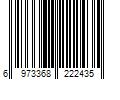 6 973368 222435